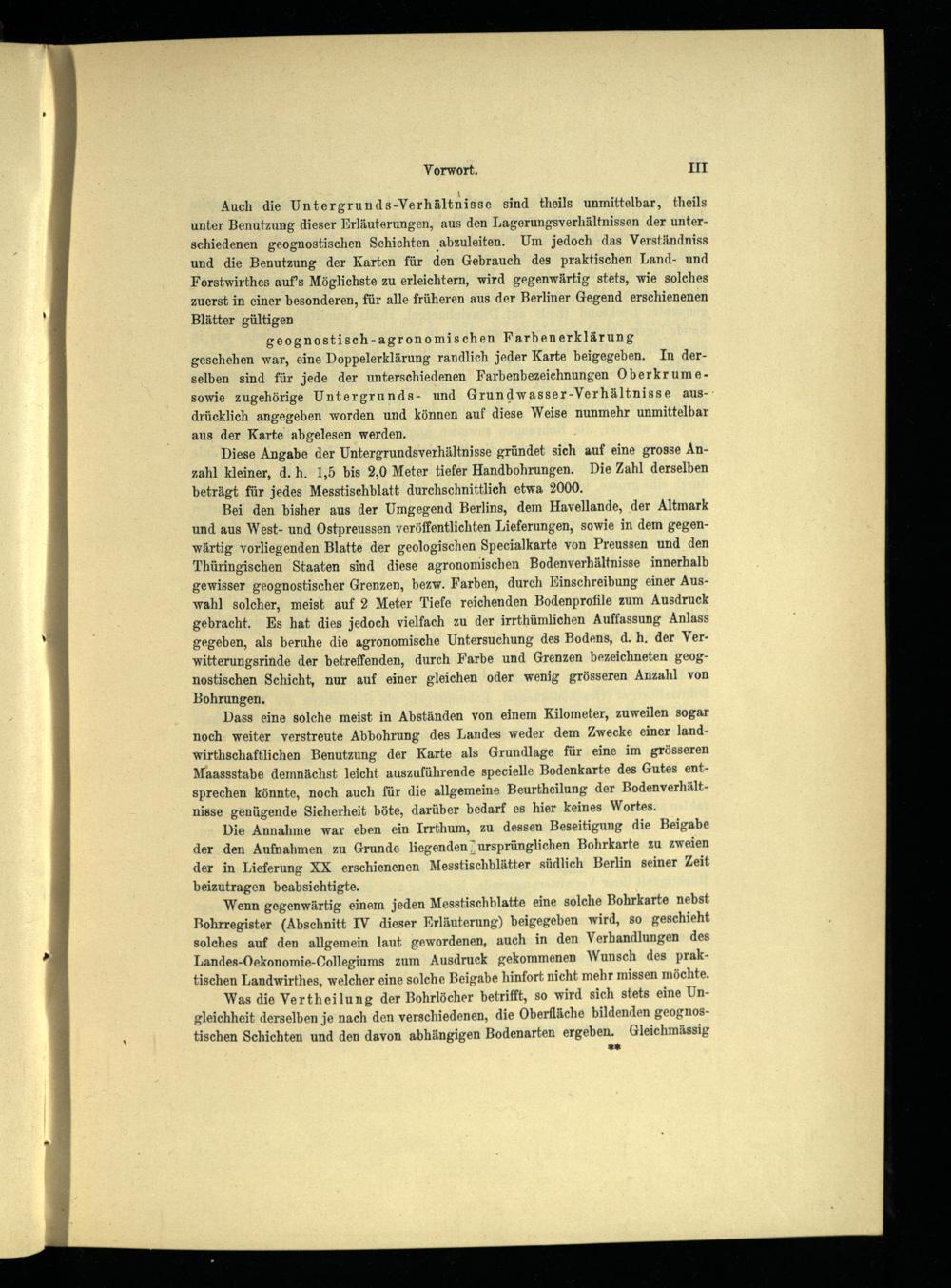 Vorwort. III

Auch die Untergrunds-Verhältnisse sind theils unmittelbar, theils unter Benutzung dieser Erläuterungen, aus den Lagerungsverhältnissen der unterschiedenen geognostischen Schichten abzuleiten. Um jedoch das Verständniss und die Benutzung der Karten für den Gebrauch des praktischen Land- und Forstwirthes auf's Möglichste zu erleichtern, wird gegenwärtig stets, wie solches zuerst in einer besonderen, für alle früheren aus der Berliner Gegend erschienenen Blätter gültigen

geognostisch-agronomischen Farbenerklärung

geschehen war, eine Doppelerklärung randlich jeder Karte beigegeben. In derselben sind für jede der unterschiedenen Farbenbezeichnungen Oberkrume- sowie zugehörige Untergrunds- und Grundwasser-Verhältnisse ausdrücklich angegeben worden und können auf diese Weise nunmehr unmittelbar aus der Karte abgelesen werden.

Diese Angabe der Untergrundsverhältnisse gründet sich auf eine grosse Anzahl kleiner, d. h. 1,5 bis 2,0 Meter tiefer Handbohrungen. Die Zahl derselben beträgt für jedes Messtischblatt durchschnittlich etwa 2000.

Bei den bisher aus der Umgegend Berlins, dem Havellande, der Altmark und aus West- und Ostpreussen veröffentlichten Lieferungen, sowie in dem gegenwärtig vorliegenden Blatte der geologischen Specialkarte von Preussen und den Thüringischen Staaten sind diese agronomischen Bodenverhältnisse innerhalb gewisser geognostischer Grenzen, bezw. Farben, durch Einschreibung einer Auswahl solcher, meist auf 2 Meter Tiefe reichenden Bodenprofile zum Ausdruck gebracht. Es hat dies jedoch vielfach zu der irrthümlichen Auffassung Anlass gegeben, als beruhe die agronomische Untersuchung des Bodens, d. h. der Verwitterungsrinde der betreffenden, durch Farbe und Grenzen bezeichneten geognostischen Schicht, nur auf einer gleichen oder wenig grösseren Anzahl von Bohrungen.

Dass eine solche meist in Abständen von einem Kilometer, zuweilen sogar noch weiter verstreute Abbohrung des Landes weder dem Zwecke einer landwirthschaftlichen Benutzung der Karte als Grundlage für eine im grösseren Maassstabe demnächst leicht auszuführende specielle Bodenkarte des Gutes entsprechen könnte, noch auch für die allgemeine Beurtheilung der Bodenverhältnisse genügende Sicherheit böte, darüber bedarf es hier keines Wortes.

Die Annahme war eben ein Irrthum, zu dessen Beseitigung die Beigabe der den Aufnahmen zu Grunde liegenden ursprünglichen Bohrkarte zu zweien der in Lieferung XX erschienenen Messtischblätter südlich Berlin seiner Zeit beizutragen beabsichtigte.

Wenn gegenwärtig einem jeden Messtischblatte eine solche Bohrkarte nebst Bohrregister (Abschnitt IV dieser Erläuterung) beigegeben wird, so geschieht solches auf den allgemein laut gewordenen, auch in den Verhandlungen des Landes-Oekonomie-Collegiums zum Ausdruck gekommenen Wunsch des praktischen Landwirthes, welcher eine solche Beigabe hinfort nicht mehr missen möchte.

Was die Vertheilung der Bohrlöcher betrifft, so wird sich stets eine Ungleichheit derselben je nach den verschiedenen, die Oberfläche bildenden geognostischen Schichten und den davon abhängigen Bodenarten ergeben. Gleichmässig

**